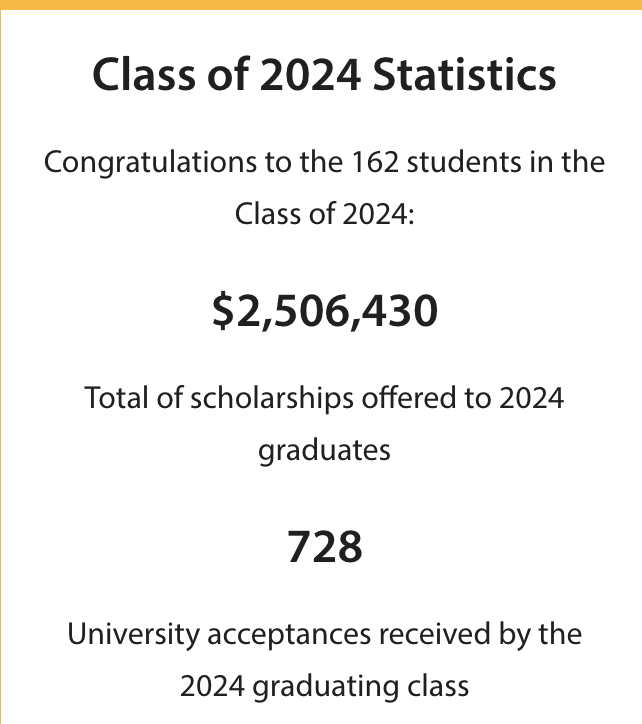 Class of 2024 Statistics

Congratulations to the 162 students in the Class of 2024:

$2,506,430

Total of scholarships offered to 2024 graduates

728

University acceptances received by the 2024 graduating class